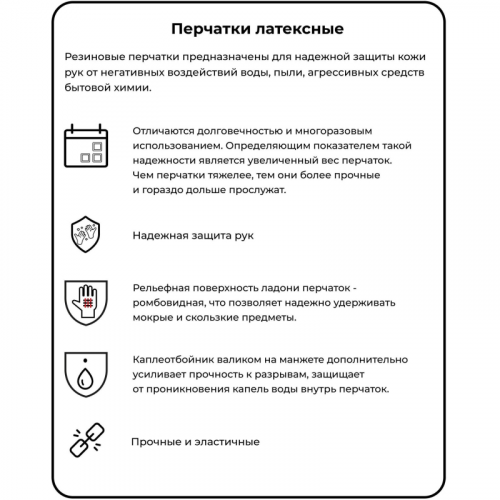 Перчатки латексные

Резиновые перчатки предназначены для надежной защиты кожи рук от негативных воздействий воды, пыли, агрессивных средств бытовой химии.

Отличаются долговечностью и многоразовым использованием. Определяющим показателем такой надежности является увеличенный вес перчаток. Чем перчатки тяжелее, тем они более прочные и гораздо дольше прослужат.

Надежная защита рук

Рельефная поверхность ладони перчаток - ромбовидная, что позволяет надежно удерживать мокрые и скользкие предметы.

Каплеотбойник валиком на манжете дополнительно усиливает прочность к разрывам, защищает от проникновения капель воды внутрь перчаток.

Прочные и эластичные